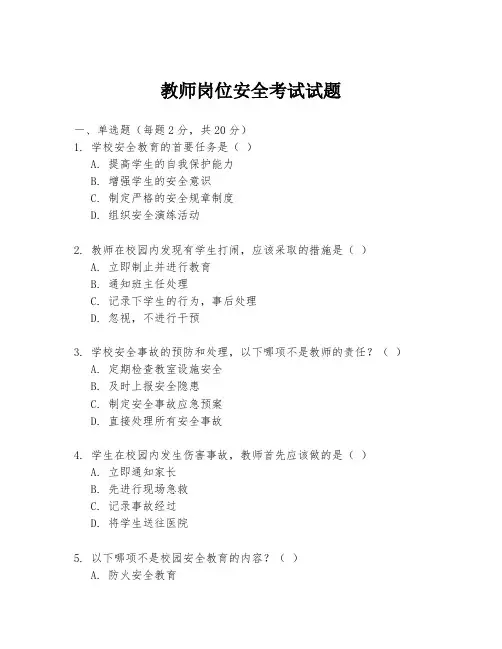 教师岗位安全考试试题

一、单选题（每题 2 分，共 20 分）

1. 学校安全教育的首要任务是（ ）
A. 提高学生的自我保护能力
B. 增强学生的安全意识
C. 制定严格的安全规章制度
D. 组织安全演练活动

2. 教师在校园内发现有学生打闹，应该采取的措施是（ ）
A. 立即制止并进行教育
B. 通知班主任处理
C. 记录下学生的行为，事后处理
D. 忽视，不进行干预

3. 学校安全事故的预防和处理，以下哪项不是教师的责任？（ ）
A. 定期检查教室设施安全
B. 及时上报安全隐患
C. 制定安全事故应急预案
D. 直接处理所有安全事故

4. 学生在校园内发生伤害事故，教师首先应该做的是（ ）
A. 立即通知家长
B. 先进行现场急救
C. 记录事故经过
D. 将学生送往医院

5. 以下哪项不是校园安全教育的内容？（ ）
A. 防火安全教育